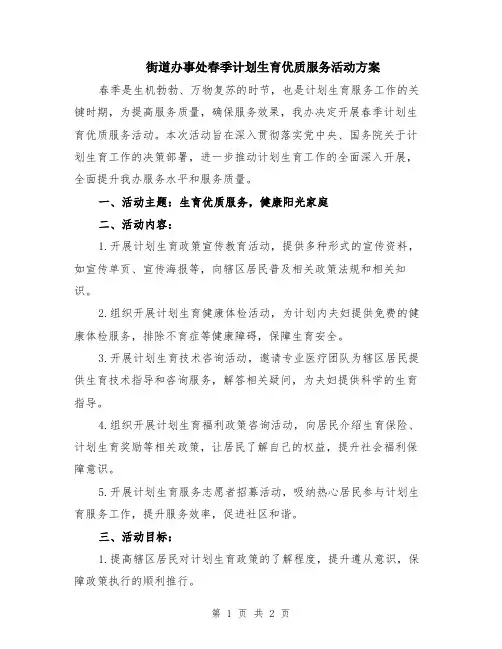 街道办事处春季计划生育优质服务活动方案

春季是生机勃勃、万物复苏的时节，也是计划生育服务工作的关键时期，为提高服务质量，确保服务效果，我办决定开展春季计划生育优质服务活动。本次活动旨在深入贯彻落实党中央、国务院关于计划生育工作的决策部署，进一步推动计划生育工作的全面深入开展，全面提升我办服务水平和服务质量。

一、活动主题：生育优质服务，健康阳光家庭

二、活动内容：

1.开展计划生育政策宣传教育活动，提供多种形式的宣传资料，如宣传单页、宣传海报等，向辖区居民普及相关政策法规和相关知识。

2.组织开展计划生育健康体检活动，为计划内夫妇提供免费的健康体检服务，排除不育症等健康障碍，保障生育安全。

3.开展计划生育技术咨询活动，邀请专业医疗团队为辖区居民提供生育技术指导和咨询服务，解答相关疑问，为夫妇提供科学的生育指导。

4.组织开展计划生育福利政策咨询活动，向居民介绍生育保险、计划生育奖励等相关政策，让居民了解自己的权益，提升社会福利保障意识。

5.开展计划生育服务志愿者招募活动，吸纳热心居民参与计划生育服务工作，提升服务效率，促进社区和谐。

三、活动目标：

1.提高辖区居民对计划生育政策的了解程度，提升遵从意识，保障政策执行的顺利推行。

第 1 页 共 2 页